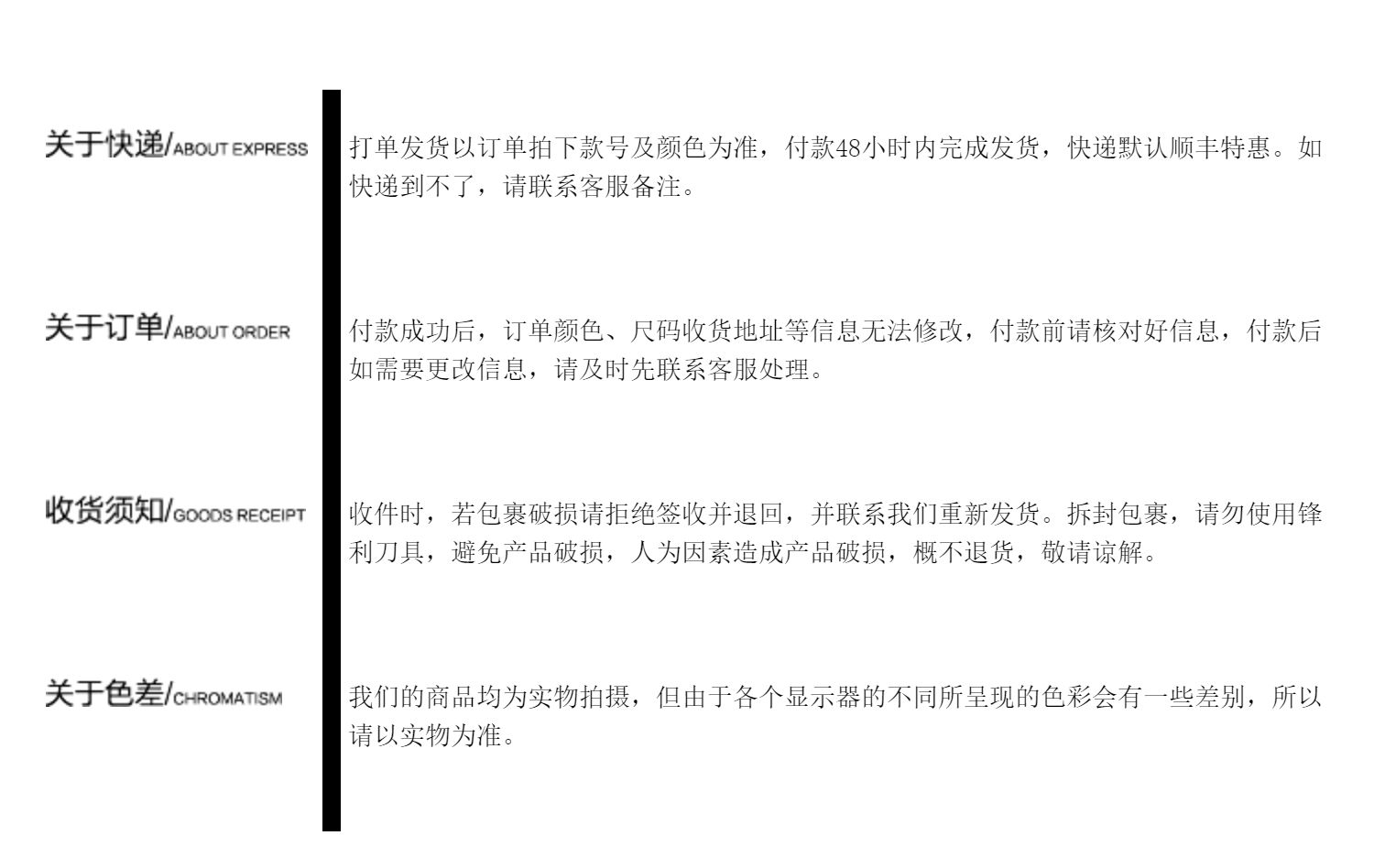 关于快递/ABOUT EXPRESS

打单发货以订单拍下款号及颜色为准，付款48小时内完成发货，快递默认顺丰特惠。如快递到不了，请联系客服备注。

关于订单/ABOUT ORDER

付款成功后，订单颜色、尺码收货地址等信息无法修改，付款前请核对好信息，付款后如需要更改信息，请及时先联系客服处理。

收货须知/GOODS RECEIPT

收件时，若包裹破损请拒绝签收并退回，并联系我们重新发货。拆封包裹，请勿使用锋利刀具，避免产品破损，人为因素造成产品破损，概不退货，敬请谅解。

关于色差/CHROMATISM

我们的商品均为实物拍摄，但由于各个显示器的不同所呈现的色彩会有一些差别，所以请以实物为准。